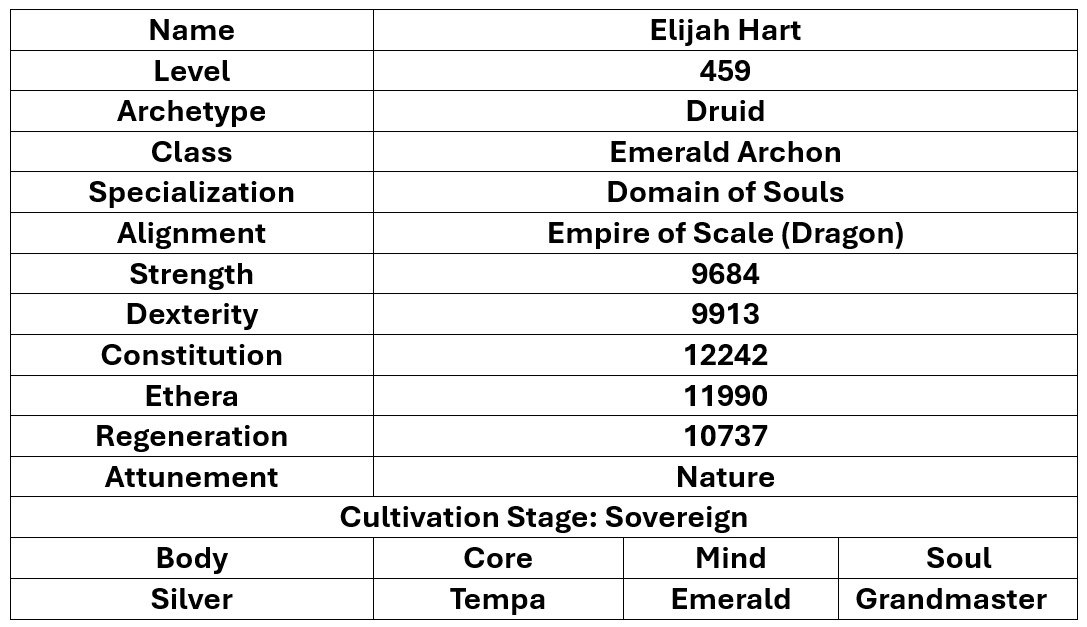 | Name | Elijah Hart | | |
|---|---|---|---|
| Level | 459 | | |
| Archetype | Druid | | |
| Class | Emerald Archon | | |
| Specialization | Domain of Souls | | |
| Alignment | Empire of Scale (Dragon) | | |
| Strength | 9684 | | |
| Dexterity | 9913 | | |
| Constitution | 12242 | | |
| Ethera | 11990 | | |
| Regeneration | 10737 | | |
| Attunement | Nature | | |
| Cultivation Stage: Sovereign | | | |
| Body | Core | Mind | Soul |
| Silver | Tempa | Emerald | Grandmaster |